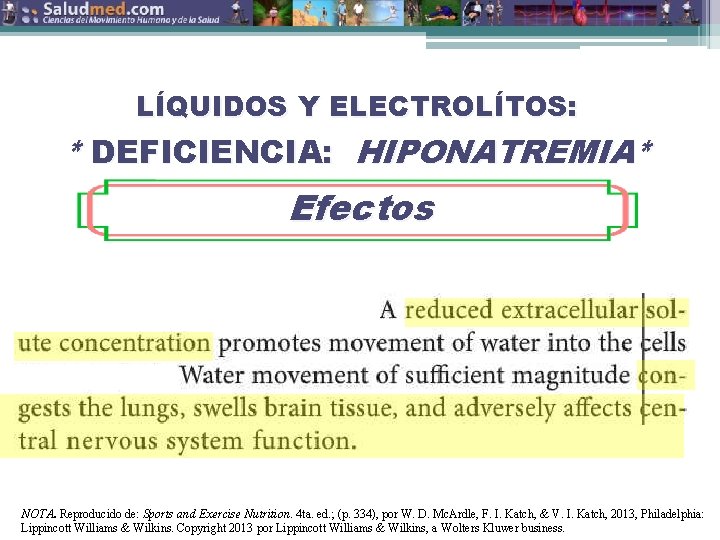 Saludmed.com
Ciencias del Movimiento Humano y de la Salud

LÍQUIDOS Y ELECTROLÍTOS:
* DEFICIENCIA: HIPONATREMIA*

Efectos

A reduced extracellular solute concentration promotes movement of water into the cells
Water movement of sufficient magnitude congests the lungs, swells brain tissue, and adversely affects central nervous system function.

NOTA. Reproducido de: Sports and Exercise Nutrition. 4ta. ed.; (p. 334), por W. D. McArdle, F. I. Katch, & V. I. Katch, 2013, Philadelphia: Lippincott Williams & Wilkins. Copyright 2013 por Lippincott Williams & Wilkins, a Wolters Kluwer business.